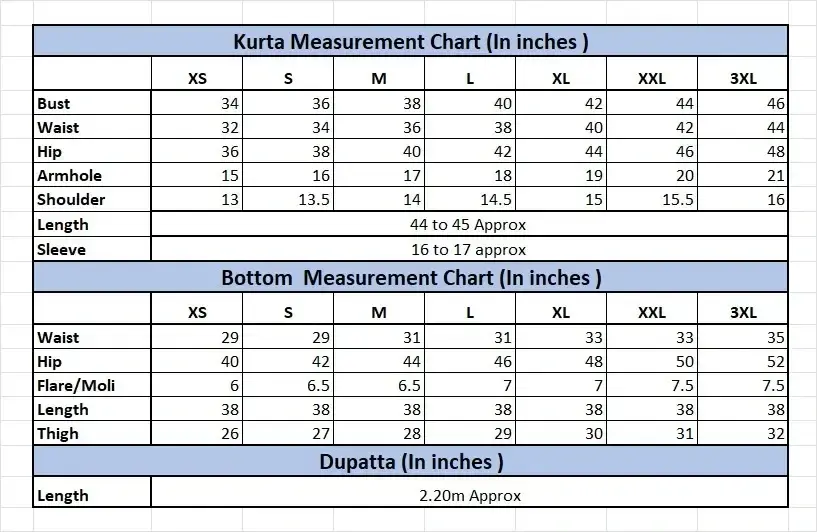 Kurta Measurement Chart (In inches )

|  | XS | S | M | L | XL | XXL | 3XL |
|---|---|---|---|---|---|---|---|
| Bust | 34 | 36 | 38 | 40 | 42 | 44 | 46 |
| Waist | 32 | 34 | 36 | 38 | 40 | 42 | 44 |
| Hip | 36 | 38 | 40 | 42 | 44 | 46 | 48 |
| Armhole | 15 | 16 | 17 | 18 | 19 | 20 | 21 |
| Shoulder | 13 | 13.5 | 14 | 14.5 | 15 | 15.5 | 16 |
| Length | 44 to 45 Approx | | | | | | |
| Sleeve | 16 to 17 approx | | | | | | |

Bottom Measurement Chart (In inches )

|  | XS | S | M | L | XL | XXL | 3XL |
|---|---|---|---|---|---|---|---|
| Waist | 29 | 29 | 31 | 31 | 33 | 33 | 35 |
| Hip | 40 | 42 | 44 | 46 | 48 | 50 | 52 |
| Flare/Moli | 6 | 6.5 | 6.5 | 7 | 7 | 7.5 | 7.5 |
| Length | 38 | 38 | 38 | 38 | 38 | 38 | 38 |
| Thigh | 26 | 27 | 28 | 29 | 30 | 31 | 32 |

Dupatta (In inches )

| Length | 2.20m Approx |
|---|---|